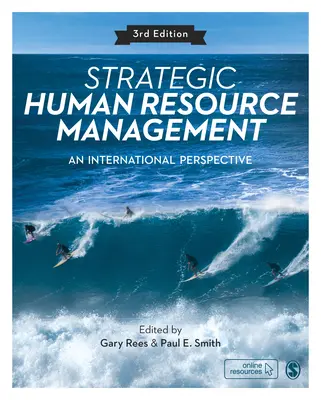 3rd Edition

STRATEGIC
HUMAN RESOURCE MANAGEMENT

AN INTERNATIONAL PERSPECTIVE

Edited by
Gary Rees & Paul E. Smith

online resources

S